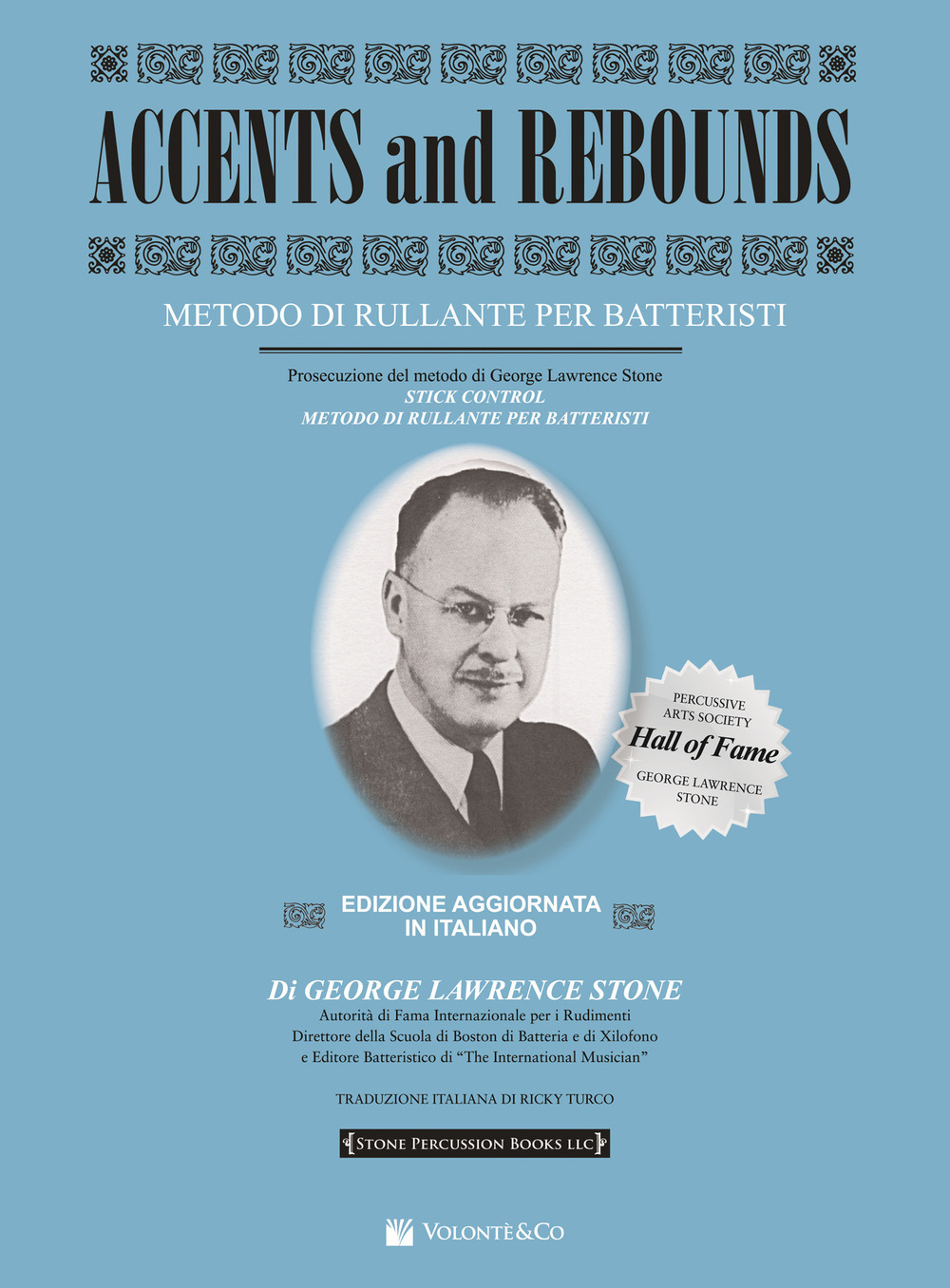 ACCENTS and REBOUNDS

METODO DI RULLANTE PER BATTERISTI

Prosecuzione del metodo di George Lawrence Stone
STICK CONTROL
METODO DI RULLANTE PER BATTERISTI

PERCUSSIVE ARTS SOCIETY
Hall of Fame
GEORGE LAWRENCE STONE

EDIZIONE AGGIORNATA IN ITALIANO

Di GEORGE LAWRENCE STONE
Autorità di Fama Internazionale per i Rudimenti
Direttore della Scuola di Boston di Batteria e di Xilofono
e Editore Batteristico di "The International Musician"

TRADUZIONE ITALIANA DI RICKY TURCO

STONE PERCUSSION BOOKS LLC

VOLONTÈ&CO